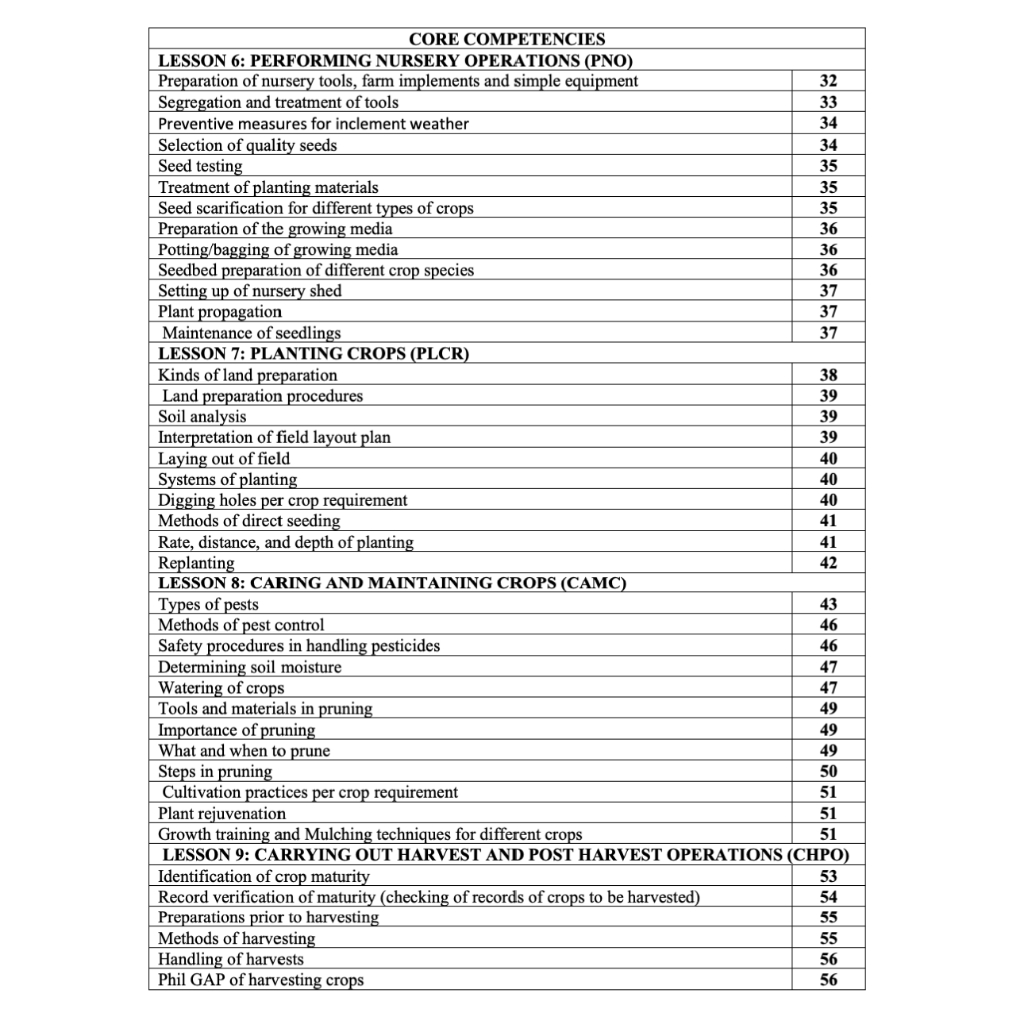 | CORE COMPETENCIES | |
|---|---|
| LESSON 6: PERFORMING NURSERY OPERATIONS (PNO) | |
| Preparation of nursery tools, farm implements and simple equipment | 32 |
| Segregation and treatment of tools | 33 |
| Preventive measures for inclement weather | 34 |
| Selection of quality seeds | 34 |
| Seed testing | 35 |
| Treatment of planting materials | 35 |
| Seed scarification for different types of crops | 35 |
| Preparation of the growing media | 36 |
| Potting/bagging of growing media | 36 |
| Seedbed preparation of different crop species | 36 |
| Setting up of nursery shed | 37 |
| Plant propagation | 37 |
| Maintenance of seedlings | 37 |
| LESSON 7: PLANTING CROPS (PLCR) | |
| Kinds of land preparation | 38 |
| Land preparation procedures | 39 |
| Soil analysis | 39 |
| Interpretation of field layout plan | 39 |
| Laying out of field | 40 |
| Systems of planting | 40 |
| Digging holes per crop requirement | 40 |
| Methods of direct seeding | 41 |
| Rate, distance, and depth of planting | 41 |
| Replanting | 42 |
| LESSON 8: CARING AND MAINTAINING CROPS (CAMC) | |
| Types of pests | 43 |
| Methods of pest control | 46 |
| Safety procedures in handling pesticides | 46 |
| Determining soil moisture | 47 |
| Watering of crops | 47 |
| Tools and materials in pruning | 49 |
| Importance of pruning | 49 |
| What and when to prune | 49 |
| Steps in pruning | 50 |
| Cultivation practices per crop requirement | 51 |
| Plant rejuvenation | 51 |
| Growth training and Mulching techniques for different crops | 51 |
| LESSON 9: CARRYING OUT HARVEST AND POST HARVEST OPERATIONS (CHPO) | |
| Identification of crop maturity | 53 |
| Record verification of maturity (checking of records of crops to be harvested) | 54 |
| Preparations prior to harvesting | 55 |
| Methods of harvesting | 55 |
| Handling of harvests | 56 |
| Phil GAP of harvesting crops | 56 |